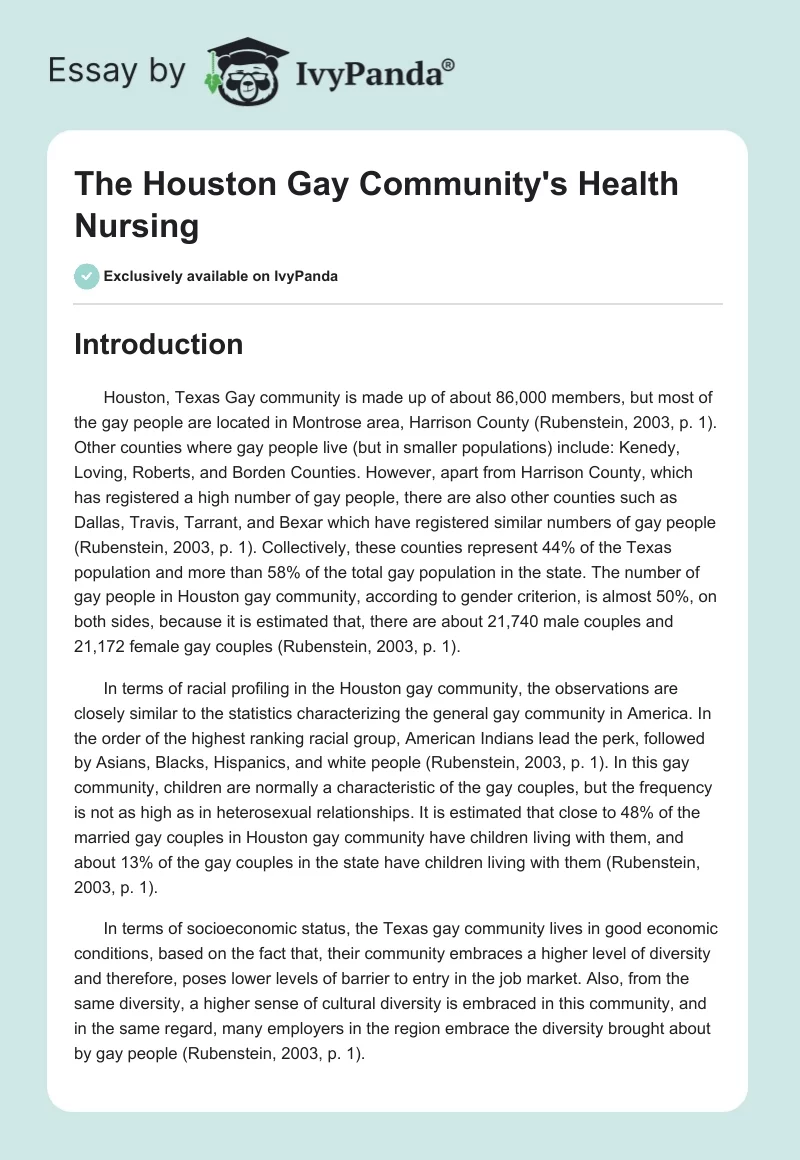 Essay by IvyPanda®

The Houston Gay Community's Health Nursing

Exclusively available on IvyPanda

Introduction

Houston, Texas Gay community is made up of about 86,000 members, but most of the gay people are located in Montrose area, Harrison County (Rubenstein, 2003, p. 1). Other counties where gay people live (but in smaller populations) include: Kenedy, Loving, Roberts, and Borden Counties. However, apart from Harrison County, which has registered a high number of gay people, there are also other counties such as Dallas, Travis, Tarrant, and Bexar which have registered similar numbers of gay people (Rubenstein, 2003, p. 1). Collectively, these counties represent 44% of the Texas population and more than 58% of the total gay population in the state. The number of gay people in Houston gay community, according to gender criterion, is almost 50%, on both sides, because it is estimated that, there are about 21,740 male couples and 21,172 female gay couples (Rubenstein, 2003, p. 1).

In terms of racial profiling in the Houston gay community, the observations are closely similar to the statistics characterizing the general gay community in America. In the order of the highest ranking racial group, American Indians lead the perk, followed by Asians, Blacks, Hispanics, and white people (Rubenstein, 2003, p. 1). In this gay community, children are normally a characteristic of the gay couples, but the frequency is not as high as in heterosexual relationships. It is estimated that close to 48% of the married gay couples in Houston gay community have children living with them, and about 13% of the gay couples in the state have children living with them (Rubenstein, 2003, p. 1).

In terms of socioeconomic status, the Texas gay community lives in good economic conditions, based on the fact that, their community embraces a higher level of diversity and therefore, poses lower levels of barrier to entry in the job market. Also, from the same diversity, a higher sense of cultural diversity is embraced in this community, and in the same regard, many employers in the region embrace the diversity brought about by gay people (Rubenstein, 2003, p. 1).